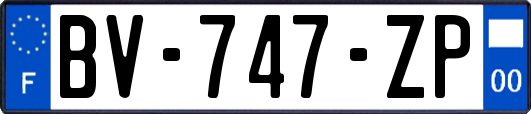 F
BV-747-ZP
00